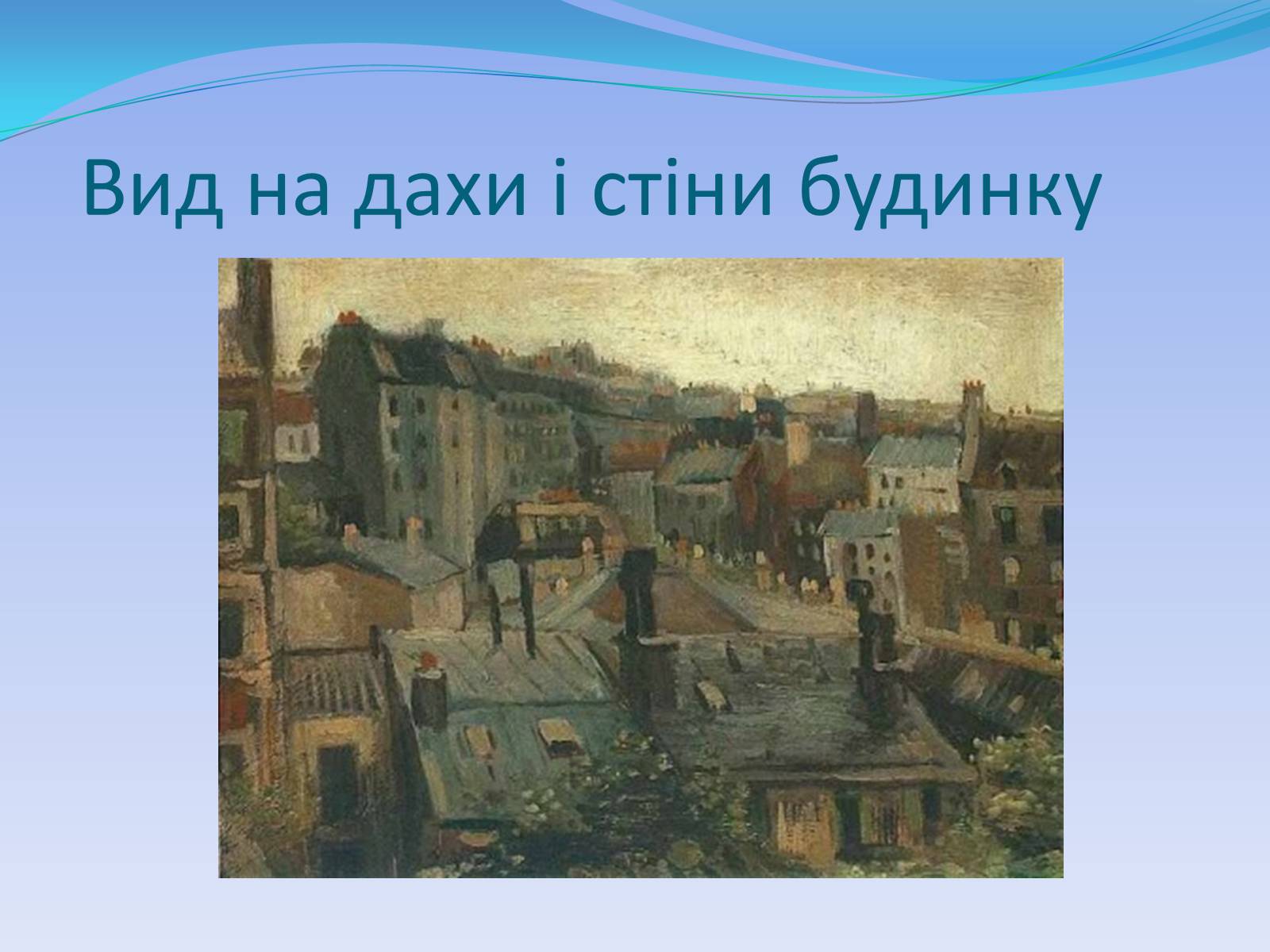 Вид на дахи і стіни будинку